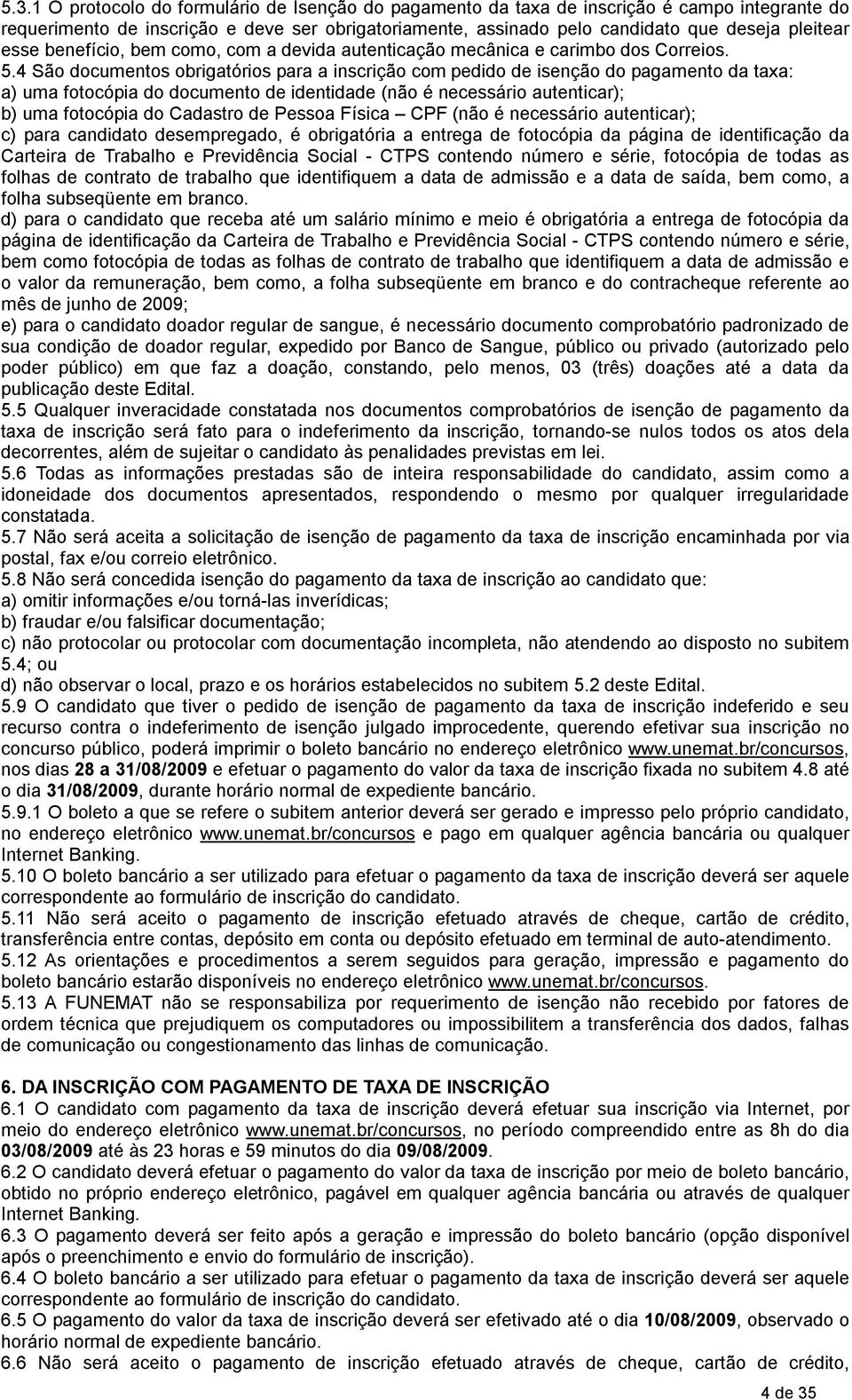 5.3.1 O protocolo do formulário de Isenção do pagamento da taxa de inscrição é campo integrante do requerimento de inscrição e deve ser obrigatoriamente, assinado pelo candidato que deseja pleitear esse benefício, bem como, com a devida autenticação mecânica e carimbo dos Correios.
5.4 São documentos obrigatórios para a inscrição com pedido de isenção do pagamento da taxa:
a) uma fotocópia do documento de identidade (não é necessário autenticar);
b) uma fotocópia do Cadastro de Pessoa Física – CPF (não é necessário autenticar);
c) para candidato desempregado, é obrigatória a entrega de fotocópia da página de identificação da Carteira de Trabalho e Previdência Social - CTPS contendo número e série, fotocópia de todas as folhas de contrato de trabalho que identifiquem a data de admissão e a data de saída, bem como, a folha subseqüente em branco.
d) para o candidato que receba até um salário mínimo e meio é obrigatória a entrega de fotocópia da página de identificação da Carteira de Trabalho e Previdência Social - CTPS contendo número e série, bem como fotocópia de todas as folhas de contrato de trabalho que identifiquem a data de admissão e o valor da remuneração, bem como, a folha subseqüente em branco e do contracheque referente ao mês de junho de 2009;
e) para o candidato doador regular de sangue, é necessário documento comprobatório padronizado de sua condição de doador regular, expedido por Banco de Sangue, público ou privado (autorizado pelo poder público) em que faz a doação, constando, pelo menos, 03 (três) doações até a data da publicação deste Edital.
5.5 Qualquer inveracidade constatada nos documentos comprobatórios de isenção de pagamento da taxa de inscrição será fato para o indeferimento da inscrição, tornando-se nulos todos os atos dela decorrentes, além de sujeitar o candidato às penalidades previstas em lei.
5.6 Todas as informações prestadas são de inteira responsabilidade do candidato, assim como a idoneidade dos documentos apresentados, respondendo o mesmo por qualquer irregularidade constatada.
5.7 Não será aceita a solicitação de isenção de pagamento da taxa de inscrição encaminhada por via postal, fax e/ou correio eletrônico.
5.8 Não será concedida isenção do pagamento da taxa de inscrição ao candidato que:
a) omitir informações e/ou torná-las inverídicas;
b) fraudar e/ou falsificar documentação;
c) não protocolar ou protocolar com documentação incompleta, não atendendo ao disposto no subitem 5.4; ou
d) não observar o local, prazo e os horários estabelecidos no subitem 5.2 deste Edital.
5.9 O candidato que tiver o pedido de isenção de pagamento da taxa de inscrição indeferido e seu recurso contra o indeferimento de isenção julgado improcedente, querendo efetivar sua inscrição no concurso público, poderá imprimir o boleto bancário no endereço eletrônico www.unemat.br/concursos, nos dias 28 a 31/08/2009 e efetuar o pagamento do valor da taxa de inscrição fixada no subitem 4.8 até o dia 31/08/2009, durante horário normal de expediente bancário.
5.9.1 O boleto a que se refere o subitem anterior deverá ser gerado e impresso pelo próprio candidato, no endereço eletrônico www.unemat.br/concursos e pago em qualquer agência bancária ou qualquer Internet Banking.
5.10 O boleto bancário a ser utilizado para efetuar o pagamento da taxa de inscrição deverá ser aquele correspondente ao formulário de inscrição do candidato.
5.11 Não será aceito o pagamento de inscrição efetuado através de cheque, cartão de crédito, transferência entre contas, depósito em conta ou depósito efetuado em terminal de auto-atendimento.
5.12 As orientações e procedimentos a serem seguidos para geração, impressão e pagamento do boleto bancário estarão disponíveis no endereço eletrônico www.unemat.br/concursos.
5.13 A FUNEMAT não se responsabiliza por requerimento de isenção não recebido por fatores de ordem técnica que prejudiquem os computadores ou impossibilitem a transferência dos dados, falhas de comunicação ou congestionamento das linhas de comunicação.

6. DA INSCRIÇÃO COM PAGAMENTO DE TAXA DE INSCRIÇÃO
6.1 O candidato com pagamento da taxa de inscrição deverá efetuar sua inscrição via Internet, por meio do endereço eletrônico www.unemat.br/concursos, no período compreendido entre as 8h do dia 03/08/2009 até às 23 horas e 59 minutos do dia 09/08/2009.
6.2 O candidato deverá efetuar o pagamento do valor da taxa de inscrição por meio de boleto bancário, obtido no próprio endereço eletrônico, pagável em qualquer agência bancária ou através de qualquer Internet Banking.
6.3 O pagamento deverá ser feito após a geração e impressão do boleto bancário (opção disponível após o preenchimento e envio do formulário de inscrição).
6.4 O boleto bancário a ser utilizado para efetuar o pagamento da taxa de inscrição deverá ser aquele correspondente ao formulário de inscrição do candidato.
6.5 O pagamento do valor da taxa de inscrição deverá ser efetivado até o dia 10/08/2009, observado o horário normal de expediente bancário.
6.6 Não será aceito o pagamento de inscrição efetuado através de cheque, cartão de crédito,

4 de 35